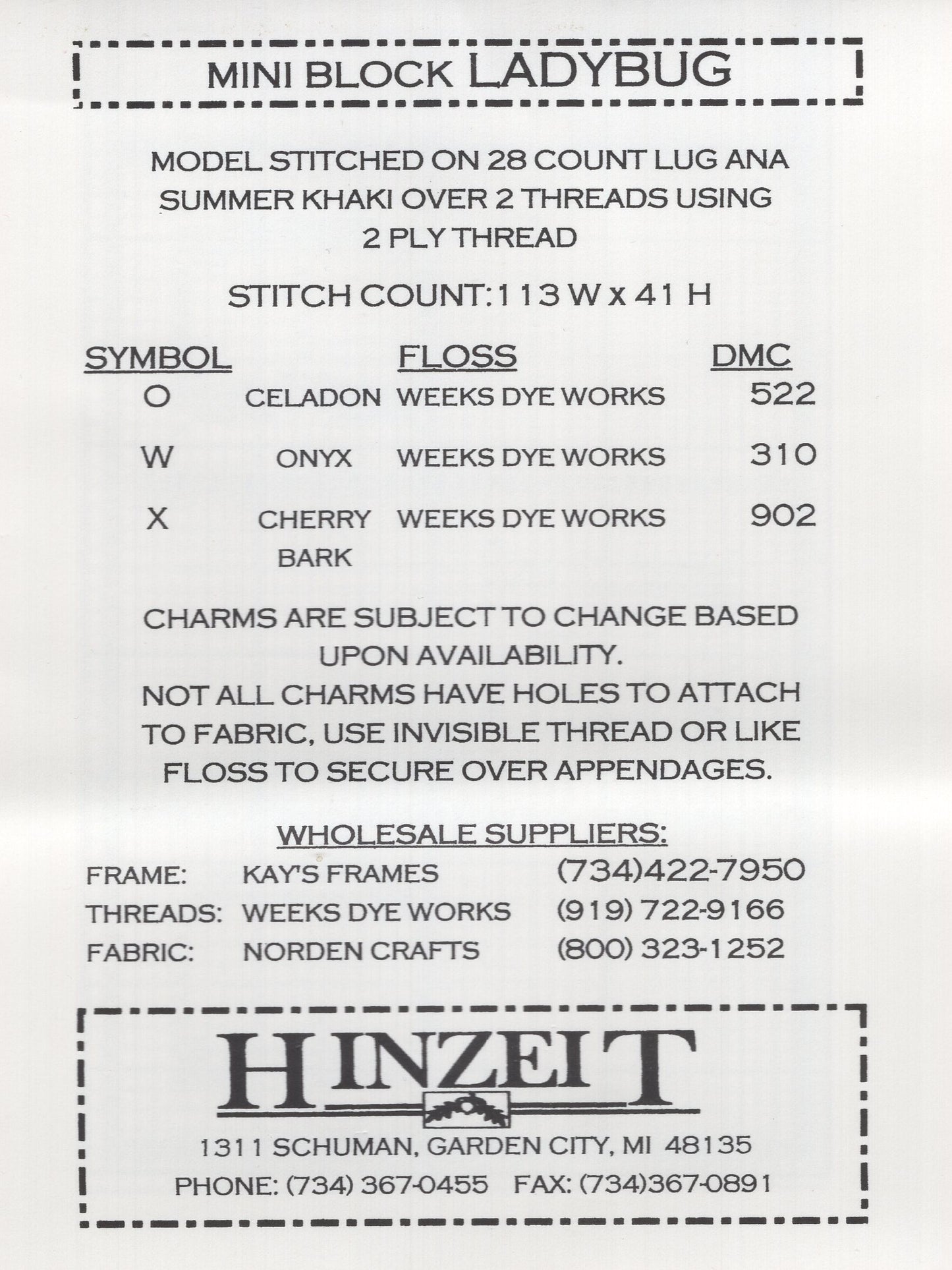 MINI BLOCK LADYBUG

MODEL STITCHED ON 28 COUNT LUG ANA SUMMER KHAKI OVER 2 THREADS USING 2 PLY THREAD

STITCH COUNT: 113 W x 41 H

| SYMBOL | | FLOSS | DMC |
|---|---|---|---|
| O | CELADON | WEEKS DYE WORKS | 522 |
| W | ONYX | WEEKS DYE WORKS | 310 |
| X | CHERRY BARK | WEEKS DYE WORKS | 902 |

CHARMS ARE SUBJECT TO CHANGE BASED UPON AVAILABILITY.
NOT ALL CHARMS HAVE HOLES TO ATTACH TO FABRIC, USE INVISIBLE THREAD OR LIKE FLOSS TO SECURE OVER APPENDAGES.

WHOLESALE SUPPLIERS:
FRAME: KAY'S FRAMES (734)422-7950
THREADS: WEEKS DYE WORKS (919) 722-9166
FABRIC: NORDEN CRAFTS (800) 323-1252

HINZEIT
1311 SCHUMAN, GARDEN CITY, MI 48135
PHONE: (734) 367-0455 FAX: (734)367-0891